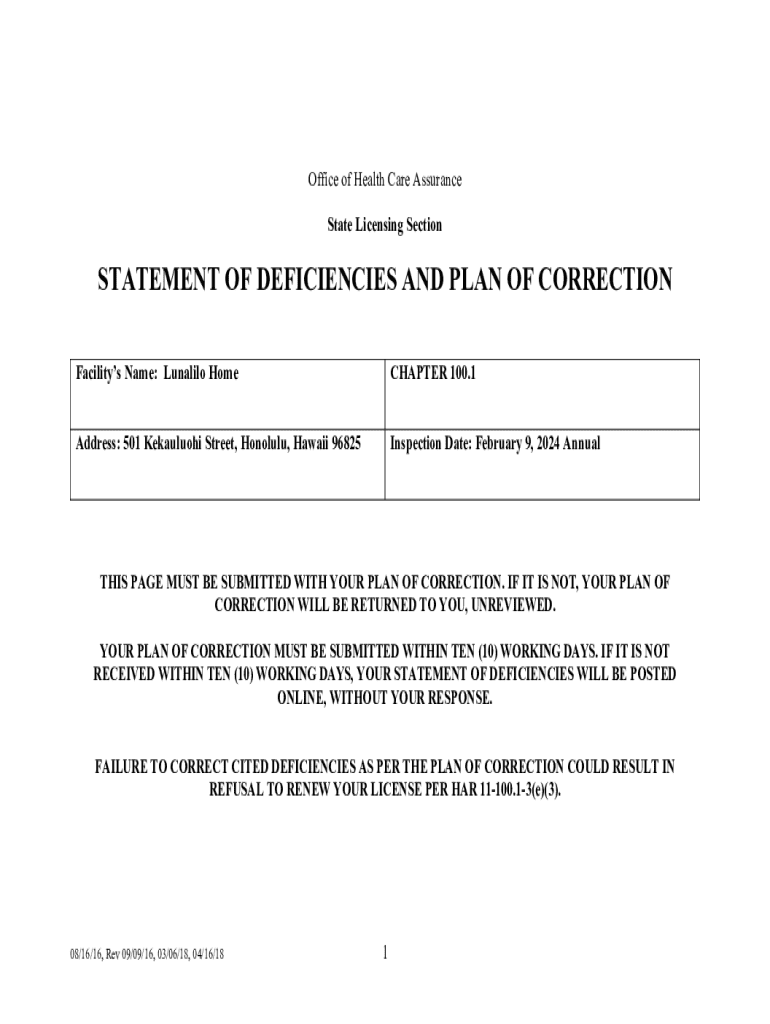 Office of Health Care Assurance

State Licensing Section

STATEMENT OF DEFICIENCIES AND PLAN OF CORRECTION

| Facility's Name: Lunalilo Home | CHAPTER 100.1 |
|---|---|
| Address: 501 Kekauluohi Street, Honolulu, Hawaii 96825 | Inspection Date: February 9, 2024 Annual |

THIS PAGE MUST BE SUBMITTED WITH YOUR PLAN OF CORRECTION. IF IT IS NOT, YOUR PLAN OF CORRECTION WILL BE RETURNED TO YOU, UNREVIEWED.

YOUR PLAN OF CORRECTION MUST BE SUBMITTED WITHIN TEN (10) WORKING DAYS. IF IT IS NOT RECEIVED WITHIN TEN (10) WORKING DAYS, YOUR STATEMENT OF DEFICIENCIES WILL BE POSTED ONLINE, WITHOUT YOUR RESPONSE.

FAILURE TO CORRECT CITED DEFICIENCIES AS PER THE PLAN OF CORRECTION COULD RESULT IN REFUSAL TO RENEW YOUR LICENSE PER HAR 11-100.1-3(e)(3).

08/16/16, Rev 09/09/16, 03/06/18, 04/16/18

1